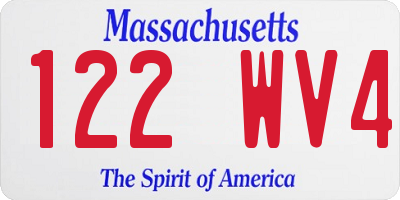 Massachusetts

122 WV4

The Spirit of America